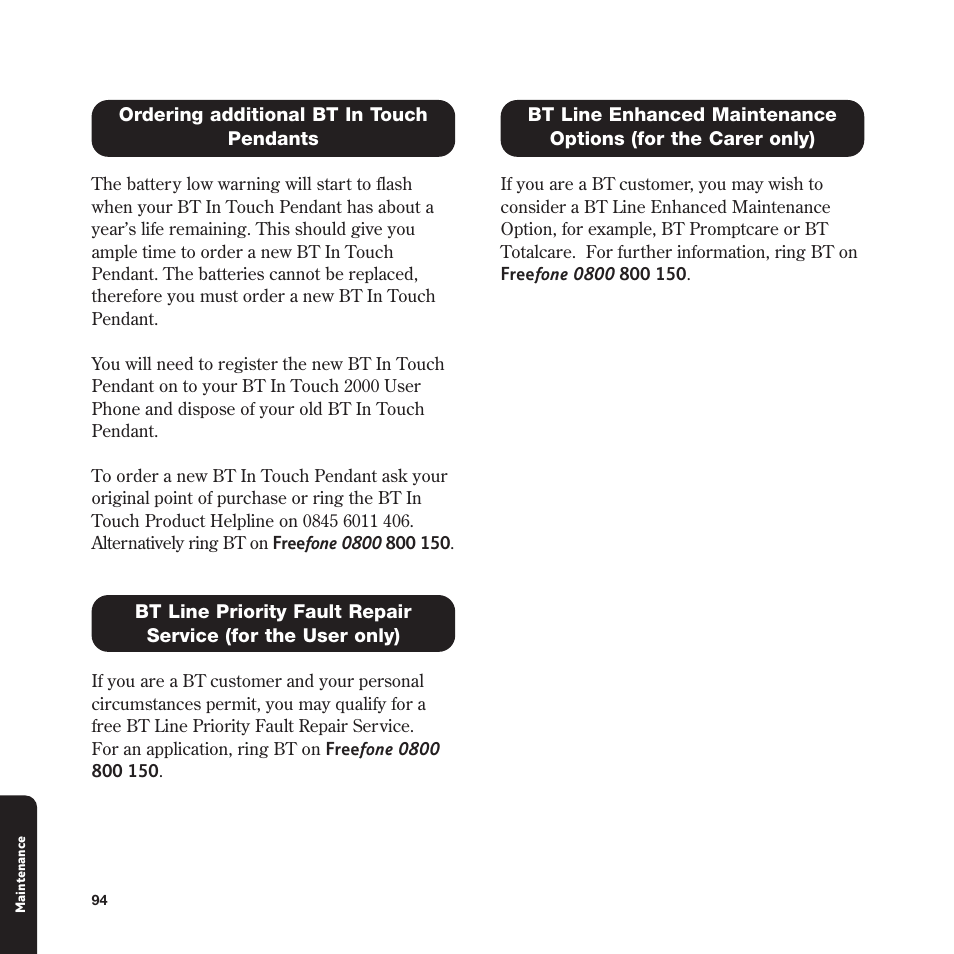 Ordering additional BT In Touch Pendants

The battery low warning will start to flash when your BT In Touch Pendant has about a year's life remaining. This should give you ample time to order a new BT In Touch Pendant. The batteries cannot be replaced, therefore you must order a new BT In Touch Pendant.

You will need to register the new BT In Touch Pendant on to your BT In Touch 2000 User Phone and dispose of your old BT In Touch Pendant.

To order a new BT In Touch Pendant ask your original point of purchase or ring the BT In Touch Product Helpline on 0845 6011 406. Alternatively ring BT on Freefone 0800 800 150.

BT Line Priority Fault Repair Service (for the User only)

If you are a BT customer and your personal circumstances permit, you may qualify for a free BT Line Priority Fault Repair Service. For an application, ring BT on Freefone 0800 800 150.

BT Line Enhanced Maintenance Options (for the Carer only)

If you are a BT customer, you may wish to consider a BT Line Enhanced Maintenance Option, for example, BT Promptcare or BT Totalcare. For further information, ring BT on Freefone 0800 800 150.

Maintenance

94